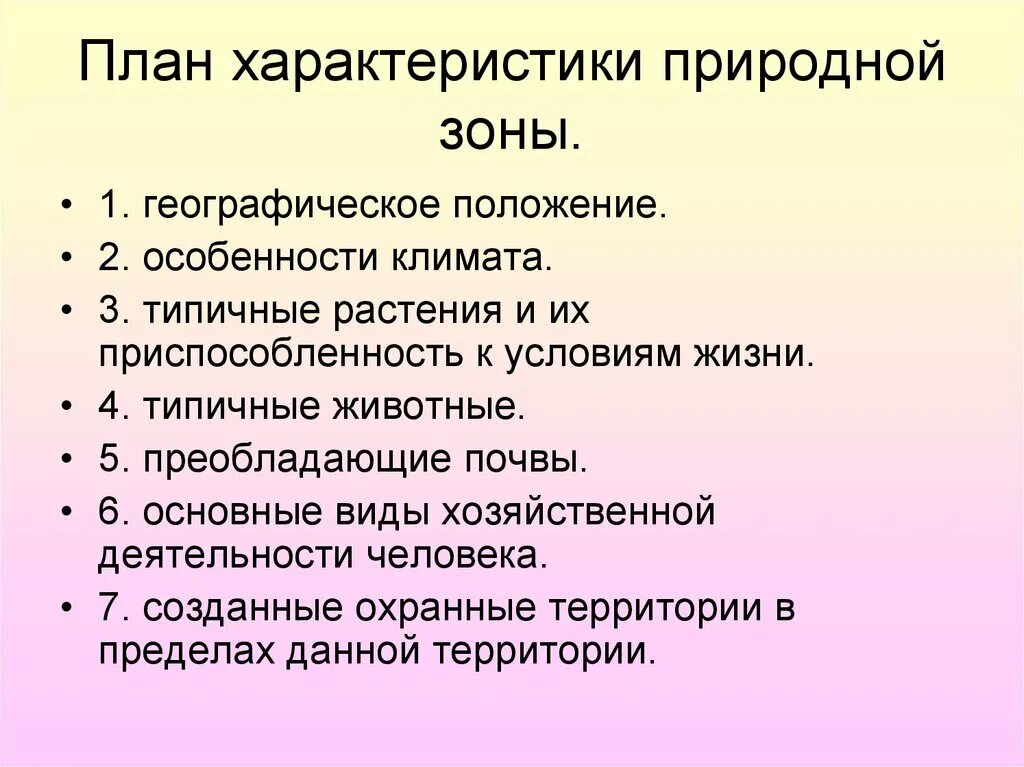 План характеристики природной зоны.

• 1. географическое положение.
• 2. особенности климата.
• 3. типичные растения и их приспособленность к условиям жизни.
• 4. типичные животные.
• 5. преобладающие почвы.
• 6. основные виды хозяйственной деятельности человека.
• 7. созданные охранные территории в пределах данной территории.